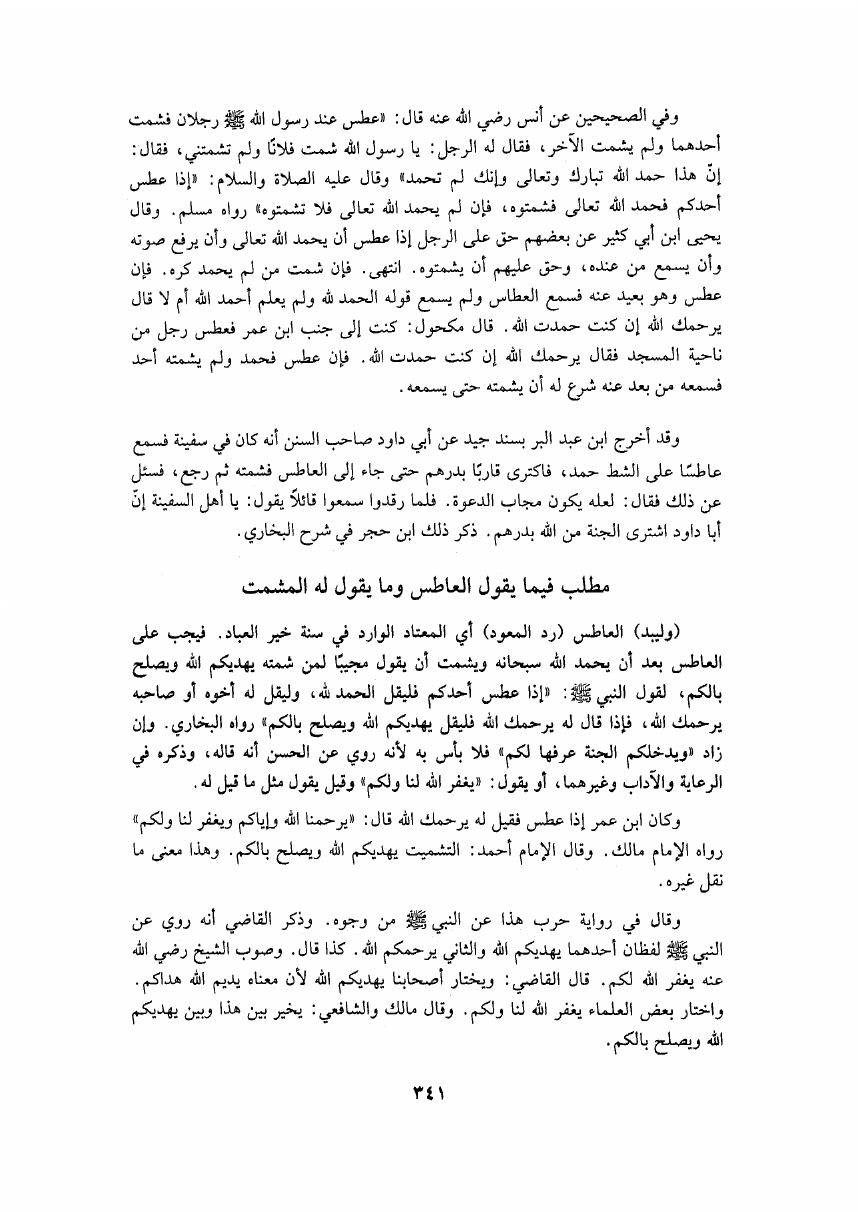 وفي الصحيحين عن أنس رضي الله عنه قال: «عطس عند رسول الله ﷺ رجلان فشمت أحدهما ولم يشمت الآخر، فقال له الرجل: يا رسول الله شمت فلانًا ولم تشمتني، فقال: إنّ هذا حمد الله تبارك وتعالى وإنك لم تحمد» وقال عليه الصلاة والسلام: «إذا عطس أحدكم فحمد الله تعالى فشمتوه، فإن لم يحمد الله تعالى فلا تشمتوه» رواه مسلم. وقال يحيى ابن أبي كثير عن بعضهم حق على الرجل إذا عطس أن يحمد الله تعالى وأن يرفع صوته وأن يسمع من عنده، وحق عليهم أن يشمتوه. انتهى. فإن شمت من لم يحمد كره. فإن عطس وهو بعيد عنه فسمع العطاس ولم يسمع قوله الحمد لله ولم يعلم أحمد الله أم لا قال يرحمك الله إن كنت حمدت الله. قال مكحول: كنت إلى جنب ابن عمر فعطس رجل من ناحية المسجد فقال يرحمك الله إن كنت حمدت الله. فإن عطس فحمد ولم يشمته أحد فسمعه من بعد عنه شرع له أن يشمته حتى يسمعه.

وقد أخرج ابن عبد البر بسند جيد عن أبي داود صاحب السنن أنه كان في سفينة فسمع عاطسًا على الشط حمد، فاكترى قاربًا بدرهم حتى جاء إلى العاطس فشمته ثم رجع، فسئل عن ذلك فقال: لعله يكون مجاب الدعوة. فلما رقدوا سمعوا قائلاً يقول: يا أهل السفينة إنّ أبا داود اشترى الجنة من الله بدرهم. ذكر ذلك ابن حجر في شرح البخاري.

مطلب فيما يقول العاطس وما يقول له المشمت

(وليبد) العاطس (رد المعود) أي المعتاد الوارد في سنة خير العباد. فيجب على العاطس بعد أن يحمد الله سبحانه ويشمت أن يقول مجيبًا لمن شمته يهديكم الله ويصلح بالكم، لقول النبي ﷺ: «إذا عطس أحدكم فليقل الحمد لله، وليقل له أخوه أو صاحبه يرحمك الله، فإذا قال له يرحمك الله فليقل يهديكم الله ويصلح بالكم» رواه البخاري. وإن زاد «ويدخلكم الجنة عرفها لكم» فلا بأس به لأنه روي عن الحسن أنه قاله، وذكره في الرعاية والآداب وغيرهما، أو يقول: «يغفر الله لنا ولكم» وقيل يقول مثل ما قيل له.

وكان ابن عمر إذا عطس فقيل له يرحمك الله قال: «يرحمنا الله وإياكم ويغفر لنا ولكم» رواه الإمام مالك. وقال الإمام أحمد: التشميت يهديكم الله ويصلح بالكم. وهذا معنى ما نقل غيره.

وقال في رواية حرب هذا عن النبي ﷺ من وجوه. وذكر القاضي أنه روي عن النبي ﷺ لفظان أحدهما يهديكم الله والثاني يرحمكم الله. كذا قال. وصوب الشيخ رضي الله عنه يغفر الله لكم. قال القاضي: ويختار أصحابنا يهديكم الله لأن معناه يديم الله هداكم. واختار بعض العلماء يغفر الله لنا ولكم. وقال مالك والشافعي: يخير بين هذا وبين يهديكم الله ويصلح بالكم.

٣٤١